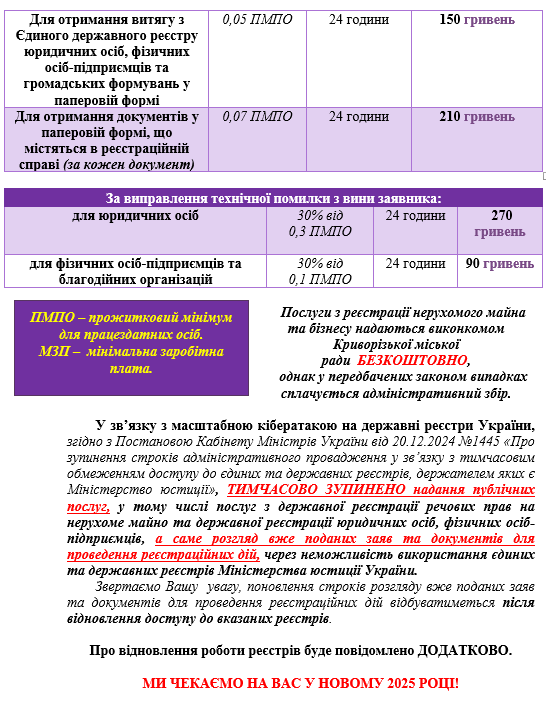 | Для отримання витягу з Єдиного державного реєстру юридичних осіб, фізичних осіб-підприємців та громадських формувань у паперовій формі | 0,05 ПМПО | 24 години | 150 гривень |
|---|---|---|---|
| Для отримання документів у паперовій формі, що містяться в реєстраційній справі (за кожен документ) | 0,07 ПМПО | 24 години | 210 гривень |

| За виправлення технічної помилки з вини заявника: | | | |
|---|---|---|---|
| для юридичних осіб | 30% від 0,3 ПМПО | 24 години | 270 гривень |
| для фізичних осіб-підприємців та благодійних організацій | 30% від 0,1 ПМПО | 24 години | 90 гривень |

ПМПО – прожитковий мінімум для працездатних осіб.
МЗП – мінімальна заробітна плата.

Послуги з реєстрації нерухомого майна та бізнесу надаються виконкомом Криворізької міської ради БЕЗКОШТОВНО, однак у передбачених законом випадках сплачується адміністративний збір.

У зв'язку з масштабною кібератакою на державні реєстри України, згідно з Постановою Кабінету Міністрів України від 20.12.2024 №1445 «Про зупинення строків адміністративного провадження у зв'язку з тимчасовим обмеженням доступу до єдиних та державних реєстрів, держателем яких є Міністерство юстиції», ТИМЧАСОВО ЗУПИНЕНО надання публічних послуг, у тому числі послуг з державної реєстрації речових прав на нерухоме майно та державної реєстрації юридичних осіб, фізичних осіб-підприємців, а саме розгляд вже поданих заяв та документів для проведення реєстраційних дій, через неможливість використання єдиних та державних реєстрів Міністерства юстиції України.

Звертаємо Вашу увагу, поновлення строків розгляду вже поданих заяв та документів для проведення реєстраційних дій відбуватиметься після відновлення доступу до вказаних реєстрів.

Про відновлення роботи реєстрів буде повідомлено ДОДАТКОВО.

МИ ЧЕКАЄМО НА ВАС У НОВОМУ 2025 РОЦІ!